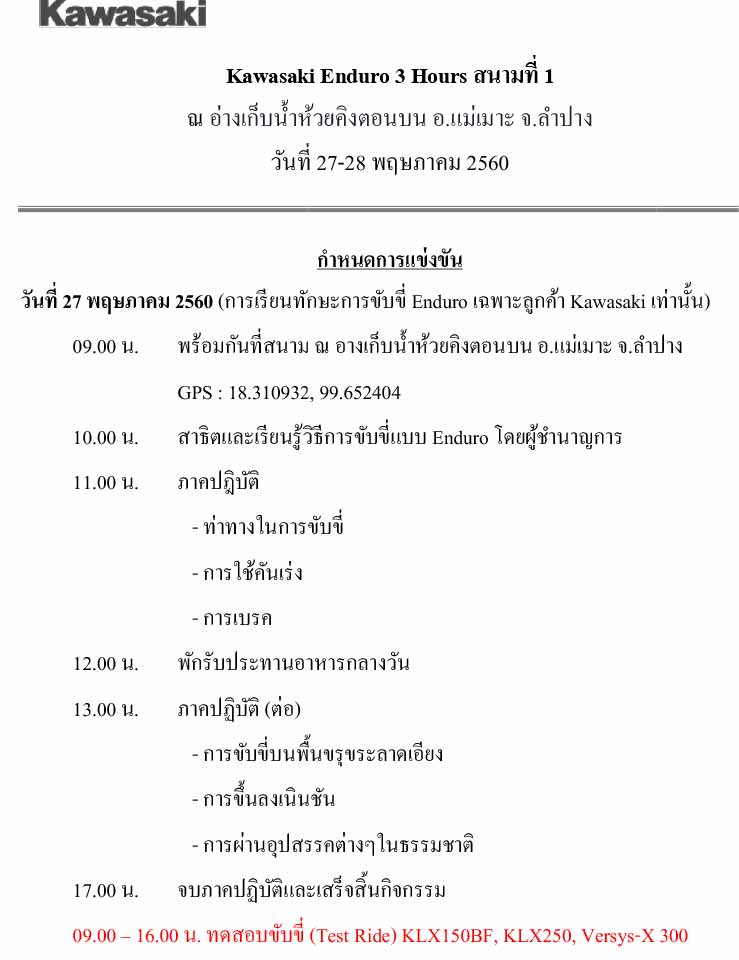 Kawasaki

Kawasaki Enduro 3 Hours สนามที่ 1
ณ อ่างเก็บน้ำห้วยคิงตอนบน อ.แม่เมาะ จ.ลำปาง
วันที่ 27-28 พฤษภาคม 2560

กำหนดการแข่งขัน

วันที่ 27 พฤษภาคม 2560 (การเรียนทักษะการขับขี่ Enduro เฉพาะลูกค้า Kawasaki เท่านั้น)

09.00 น. พร้อมกันที่สนาม ณ อางเก็บน้ำห้วยคิงตอนบน อ.แม่เมาะ จ.ลำปาง

GPS : 18.310932, 99.652404

10.00 น. สาธิตและเรียนรู้วิธีการขับขี่แบบ Enduro โดยผู้ชำนาญการ

11.00 น. ภาคปฏิบัติ

- ท่าทางในการขับขี่

- การใช้คันเร่ง

- การเบรค

12.00 น. พักรับประทานอาหารกลางวัน

13.00 น. ภาคปฏิบัติ (ต่อ)

- การขับขี่บนพื้นขรุขระลาดเอียง

- การขึ้นลงเนินชัน

- การผ่านอุปสรรคต่างๆในธรรมชาติ

17.00 น. จบภาคปฏิบัติและเสร็จสิ้นกิจกรรม

09.00 – 16.00 น. ทดสอบขับขี่ (Test Ride) KLX150BF, KLX250, Versys-X 300